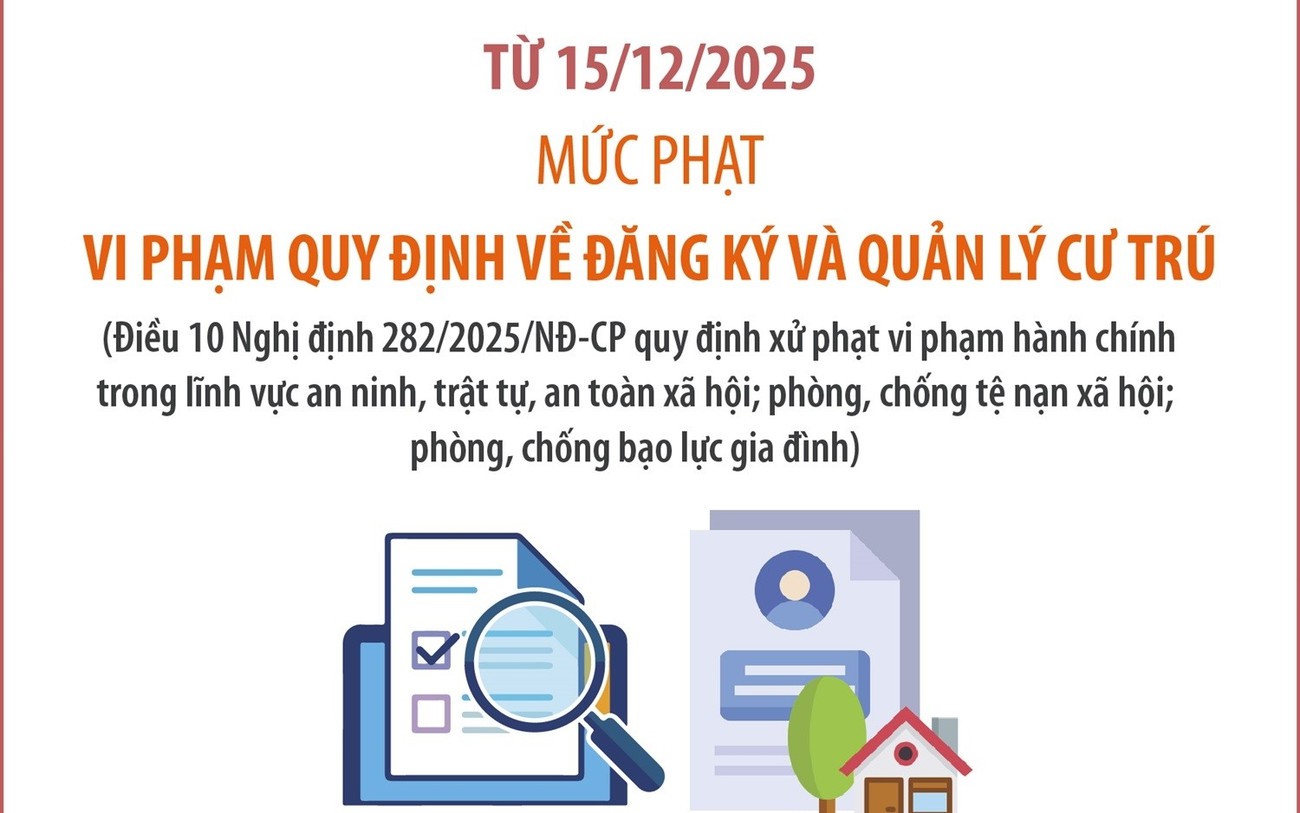 TỪ 15/12/2025

MỨC PHẠT

VI PHẠM QUY ĐỊNH VỀ ĐĂNG KÝ VÀ QUẢN LÝ CƯ TRÚ

(Điều 10 Nghị định 282/2025/NĐ-CP quy định xử phạt vi phạm hành chính trong lĩnh vực an ninh, trật tự, an toàn xã hội; phòng, chống tệ nạn xã hội; phòng, chống bạo lực gia đình)